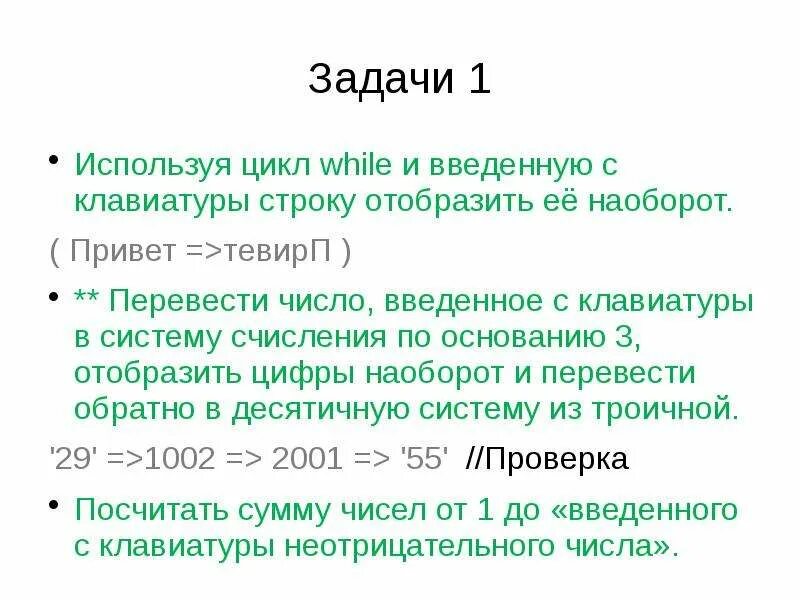 Задачи 1

• Используя цикл while и введенную с клавиатуры строку отобразить её наоборот.

( Привет =>тевирП )

• ** Перевести число, введенное с клавиатуры в систему счисления по основанию 3, отобразить цифры наоборот и перевести обратно в десятичную систему из троичной.

'29' =>1002 => 2001 => '55' //Проверка

• Посчитать сумму чисел от 1 до «введенного с клавиатуры неотрицательного числа».